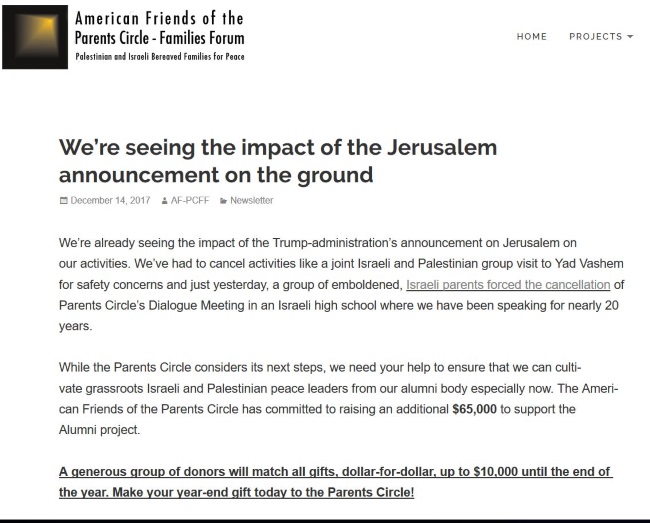 American Friends of the Parents Circle - Families Forum
Palestinian and Israeli Bereaved Families for Peace

HOME PROJECTS

We're seeing the impact of the Jerusalem announcement on the ground

December 14, 2017 AF-PCFF Newsletter

We're already seeing the impact of the Trump-administration's announcement on Jerusalem on our activities. We've had to cancel activities like a joint Israeli and Palestinian group visit to Yad Vashem for safety concerns and just yesterday, a group of emboldened, Israeli parents forced the cancellation of Parents Circle's Dialogue Meeting in an Israeli high school where we have been speaking for nearly 20 years.

While the Parents Circle considers its next steps, we need your help to ensure that we can cultivate grassroots Israeli and Palestinian peace leaders from our alumni body especially now. The American Friends of the Parents Circle has committed to raising an additional $65,000 to support the Alumni project.

A generous group of donors will match all gifts, dollar-for-dollar, up to $10,000 until the end of the year. Make your year-end gift today to the Parents Circle!